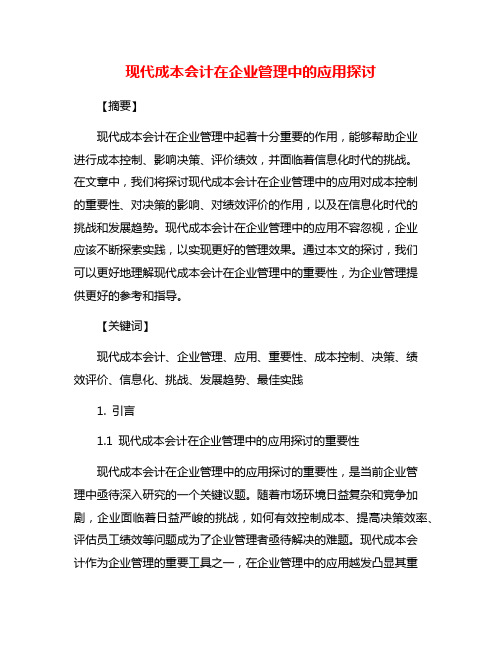 现代成本会计在企业管理中的应用探讨

【摘要】

现代成本会计在企业管理中起着十分重要的作用，能够帮助企业进行成本控制、影响决策、评价绩效，并面临着信息化时代的挑战。在文章中，我们将探讨现代成本会计在企业管理中的应用对成本控制的重要性、对决策的影响、对绩效评价的作用，以及在信息化时代的挑战和发展趋势。现代成本会计在企业管理中的应用不容忽视，企业应该不断探索实践，以实现更好的管理效果。通过本文的探讨，我们可以更好地理解现代成本会计在企业管理中的重要性，为企业管理提供更好的参考和指导。

【关键词】

现代成本会计、企业管理、应用、重要性、成本控制、决策、绩效评价、信息化、挑战、发展趋势、最佳实践

1. 引言

1.1 现代成本会计在企业管理中的应用探讨的重要性

现代成本会计在企业管理中的应用探讨的重要性，是当前企业管理中亟待深入研究的一个关键议题。随着市场环境日益复杂和竞争加剧，企业面临着日益严峻的挑战，如何有效控制成本、提高决策效率、评估员工绩效等问题成为了企业管理者亟待解决的难题。现代成本会计作为企业管理的重要工具之一，在企业管理中的应用越发凸显其重